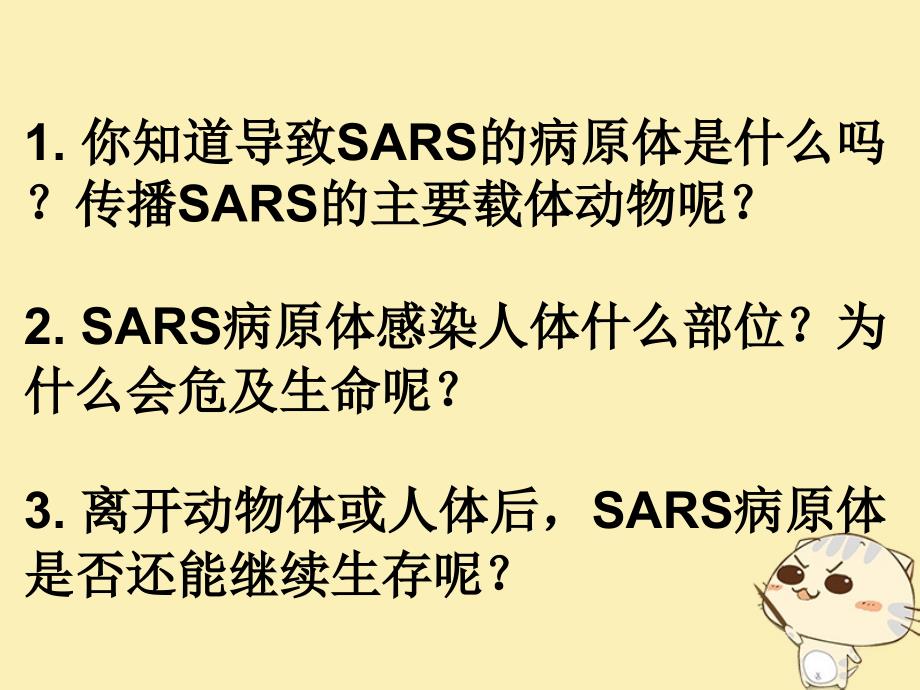 1. 你知道导致SARS的病原体是什么吗？传播SARS的主要载体动物呢？

2. SARS病原体感染人体什么部位？为什么会危及生命呢？

3. 离开动物体或人体后，SARS病原体是否还能继续生存呢？